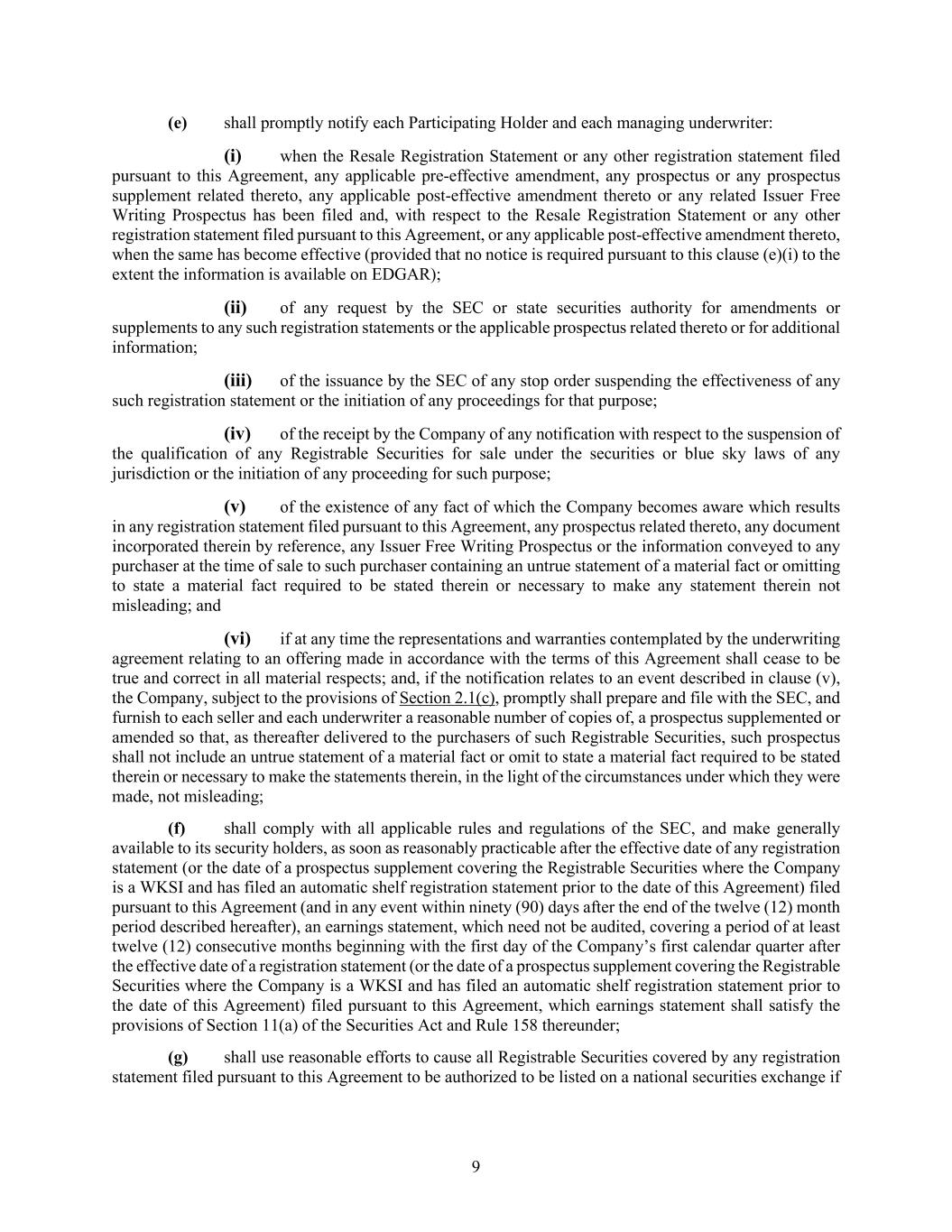 (e) shall promptly notify each Participating Holder and each managing underwriter:

(i) when the Resale Registration Statement or any other registration statement filed pursuant to this Agreement, any applicable pre-effective amendment, any prospectus or any prospectus supplement related thereto, any applicable post-effective amendment thereto or any related Issuer Free Writing Prospectus has been filed and, with respect to the Resale Registration Statement or any other registration statement filed pursuant to this Agreement, or any applicable post-effective amendment thereto, when the same has become effective (provided that no notice is required pursuant to this clause (e)(i) to the extent the information is available on EDGAR);

(ii) of any request by the SEC or state securities authority for amendments or supplements to any such registration statements or the applicable prospectus related thereto or for additional information;

(iii) of the issuance by the SEC of any stop order suspending the effectiveness of any such registration statement or the initiation of any proceedings for that purpose;

(iv) of the receipt by the Company of any notification with respect to the suspension of the qualification of any Registrable Securities for sale under the securities or blue sky laws of any jurisdiction or the initiation of any proceeding for such purpose;

(v) of the existence of any fact of which the Company becomes aware which results in any registration statement filed pursuant to this Agreement, any prospectus related thereto, any document incorporated therein by reference, any Issuer Free Writing Prospectus or the information conveyed to any purchaser at the time of sale to such purchaser containing an untrue statement of a material fact or omitting to state a material fact required to be stated therein or necessary to make any statement therein not misleading; and

(vi) if at any time the representations and warranties contemplated by the underwriting agreement relating to an offering made in accordance with the terms of this Agreement shall cease to be true and correct in all material respects; and, if the notification relates to an event described in clause (v), the Company, subject to the provisions of Section 2.1(c), promptly shall prepare and file with the SEC, and furnish to each seller and each underwriter a reasonable number of copies of, a prospectus supplemented or amended so that, as thereafter delivered to the purchasers of such Registrable Securities, such prospectus shall not include an untrue statement of a material fact or omit to state a material fact required to be stated therein or necessary to make the statements therein, in the light of the circumstances under which they were made, not misleading;

(f) shall comply with all applicable rules and regulations of the SEC, and make generally available to its security holders, as soon as reasonably practicable after the effective date of any registration statement (or the date of a prospectus supplement covering the Registrable Securities where the Company is a WKSI and has filed an automatic shelf registration statement prior to the date of this Agreement) filed pursuant to this Agreement (and in any event within ninety (90) days after the end of the twelve (12) month period described hereafter), an earnings statement, which need not be audited, covering a period of at least twelve (12) consecutive months beginning with the first day of the Company's first calendar quarter after the effective date of a registration statement (or the date of a prospectus supplement covering the Registrable Securities where the Company is a WKSI and has filed an automatic shelf registration statement prior to the date of this Agreement) filed pursuant to this Agreement, which earnings statement shall satisfy the provisions of Section 11(a) of the Securities Act and Rule 158 thereunder;

(g) shall use reasonable efforts to cause all Registrable Securities covered by any registration statement filed pursuant to this Agreement to be authorized to be listed on a national securities exchange if

9